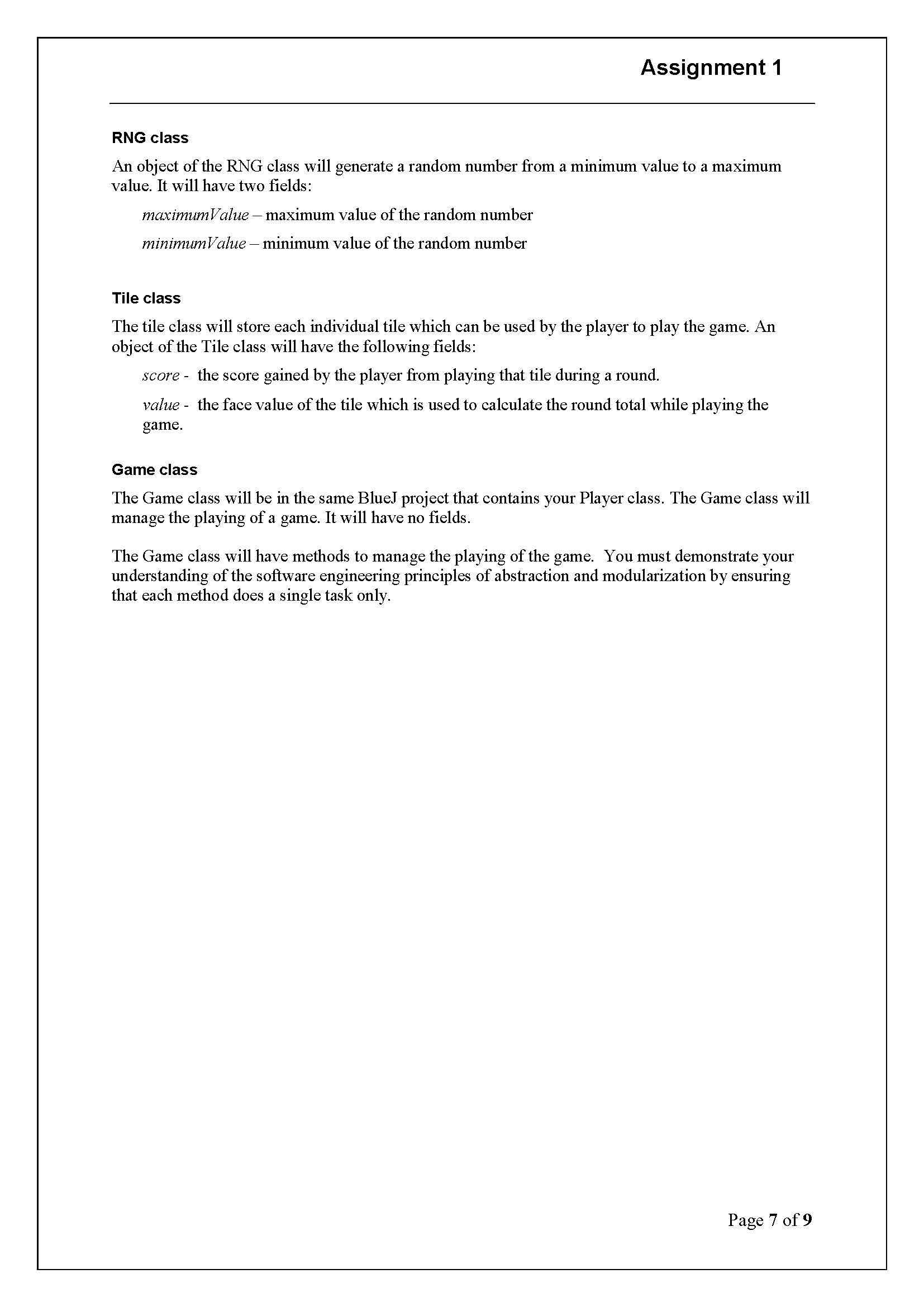 Assignment 1

RNG class

An object of the RNG class will generate a random number from a minimum value to a maximum value. It will have two fields:

maximumValue – maximum value of the random number

minimumValue – minimum value of the random number

Tile class

The tile class will store each individual tile which can be used by the player to play the game. An object of the Tile class will have the following fields:

score - the score gained by the player from playing that tile during a round.

value - the face value of the tile which is used to calculate the round total while playing the game.

Game class

The Game class will be in the same BlueJ project that contains your Player class. The Game class will manage the playing of a game. It will have no fields.

The Game class will have methods to manage the playing of the game. You must demonstrate your understanding of the software engineering principles of abstraction and modularization by ensuring that each method does a single task only.

Page 7 of 9